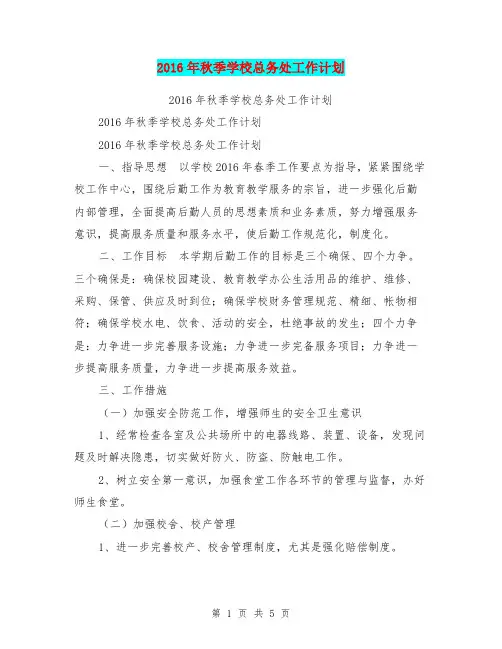 2016年秋季学校总务处工作计划

2016年秋季学校总务处工作计划

2016年秋季学校总务处工作计划

2016年秋季学校总务处工作计划

一、指导思想　以学校2016年春季工作要点为指导，紧紧围绕学校工作中心，围绕后勤工作为教育教学服务的宗旨，进一步强化后勤内部管理，全面提高后勤人员的思想素质和业务素质，努力增强服务意识，提高服务质量和服务水平，使后勤工作规范化，制度化。

二、工作目标　本学期后勤工作的目标是三个确保、四个力争。三个确保是：确保校园建设、教育教学办公生活用品的维护、维修、采购、保管、供应及时到位；确保学校财务管理规范、精细、帐物相符；确保学校水电、饮食、活动的安全，杜绝事故的发生；四个力争是：力争进一步完善服务设施；力争进一步完备服务项目；力争进一步提高服务质量，力争进一步提高服务效益。

三、工作措施

（一）加强安全防范工作，增强师生的安全卫生意识

1、经常检查各室及公共场所中的电器线路、装置、设备，发现问题及时解决隐患，切实做好防火、防盗、防触电工作。

2、树立安全第一意识，加强食堂工作各环节的管理与监督，办好师生食堂。

（二）加强校舍、校产管理

1、进一步完善校产、校舍管理制度，尤其是强化赔偿制度。

第 1 页 共 5 页